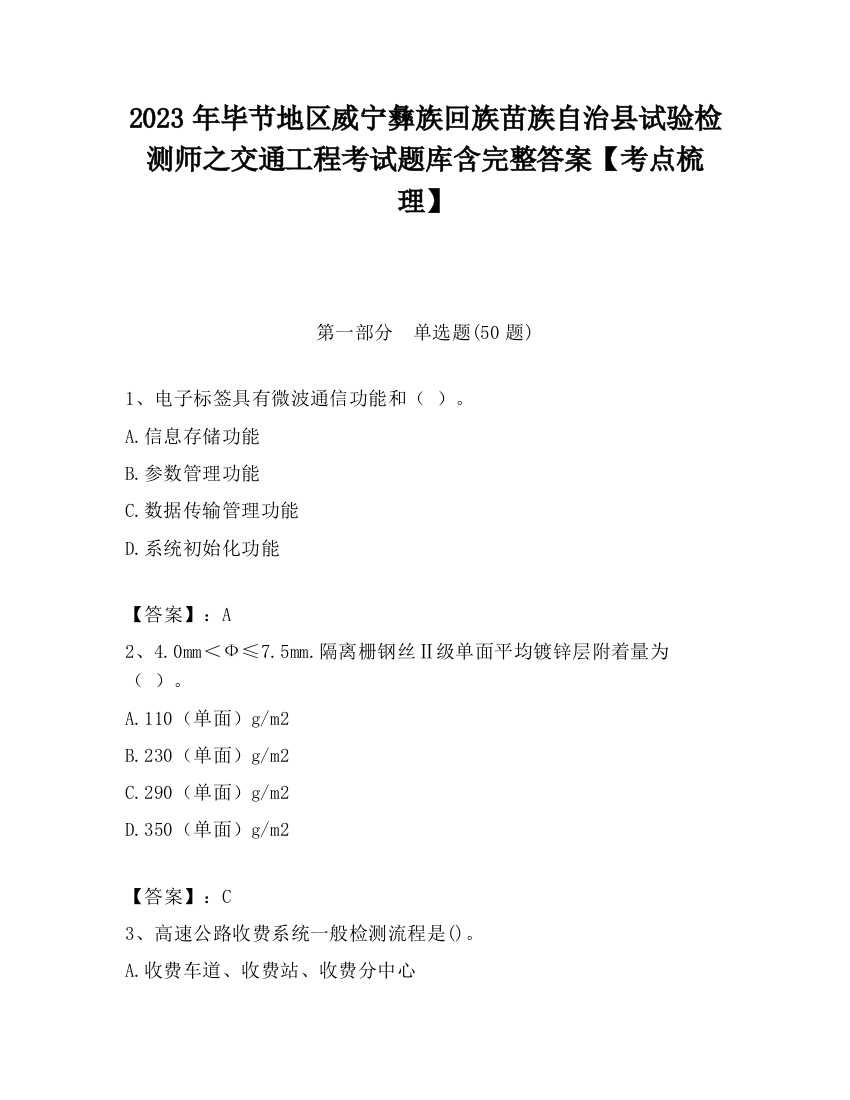 2023 年毕节地区威宁彝族回族苗族自治县试验检测师之交通工程考试题库含完整答案【考点梳理】

第一部分　单选题(50 题)

1、电子标签具有微波通信功能和（ ）。

A.信息存储功能

B.参数管理功能

C.数据传输管理功能

D.系统初始化功能

【答案】：A

2、4.0mm＜Φ≤7.5mm.隔离栅钢丝Ⅱ级单面平均镀锌层附着量为（ ）。

A.110（单面）g/m2

B.230（单面）g/m2

C.290（单面）g/m2

D.350（单面）g/m2

【答案】：C

3、高速公路收费系统一般检测流程是()。

A.收费车道、收费站、收费分中心